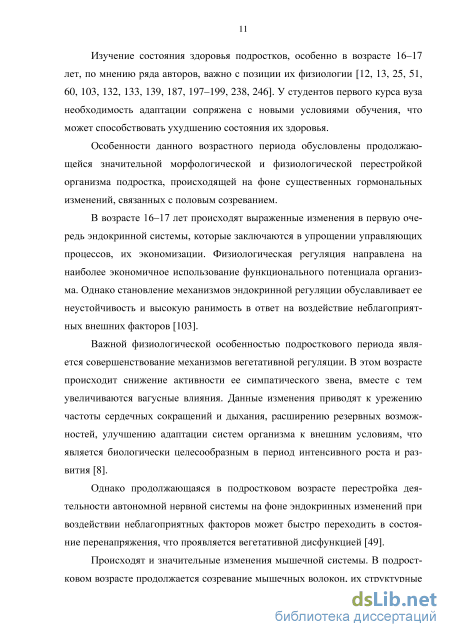 11

Изучение состояния здоровья подростков, особенно в возрасте 16–17 лет, по мнению ряда авторов, важно с позиции их физиологии [12, 13, 25, 51, 60, 103, 132, 133, 139, 187, 197–199, 238, 246]. У студентов первого курса вуза необходимость адаптации сопряжена с новыми условиями обучения, что может способствовать ухудшению состояния их здоровья.

Особенности данного возрастного периода обусловлены продолжающейся значительной морфологической и физиологической перестройкой организма подростка, происходящей на фоне существенных гормональных изменений, связанных с половым созреванием.

В возрасте 16–17 лет происходят выраженные изменения в первую очередь эндокринной системы, которые заключаются в упрощении управляющих процессов, их экономизации. Физиологическая регуляция направлена на наиболее экономичное использование функционального потенциала организма. Однако становление механизмов эндокринной регуляции обуславливает ее неустойчивость и высокую ранимость в ответ на воздействие неблагоприятных внешних факторов [103].

Важной физиологической особенностью подросткового периода является совершенствование механизмов вегетативной регуляции. В этом возрасте происходит снижение активности ее симпатического звена, вместе с тем увеличиваются вагусные влияния. Данные изменения приводят к урежению частоты сердечных сокращений и дыхания, расширению резервных возможностей, улучшению адаптации систем организма к внешним условиям, что является биологически целесообразным в период интенсивного роста и развития [8].

Однако продолжающаяся в подростковом возрасте перестройка деятельности автономной нервной системы на фоне эндокринных изменений при воздействии неблагоприятных факторов может быстро переходить в состояние перенапряжения, что проявляется вегетативной дисфункцией [49].

Происходят и значительные изменения мышечной системы. В подростковом возрасте продолжается созревание мышечных волокон, их структурные

dsLib.net
библиотека диссертаций